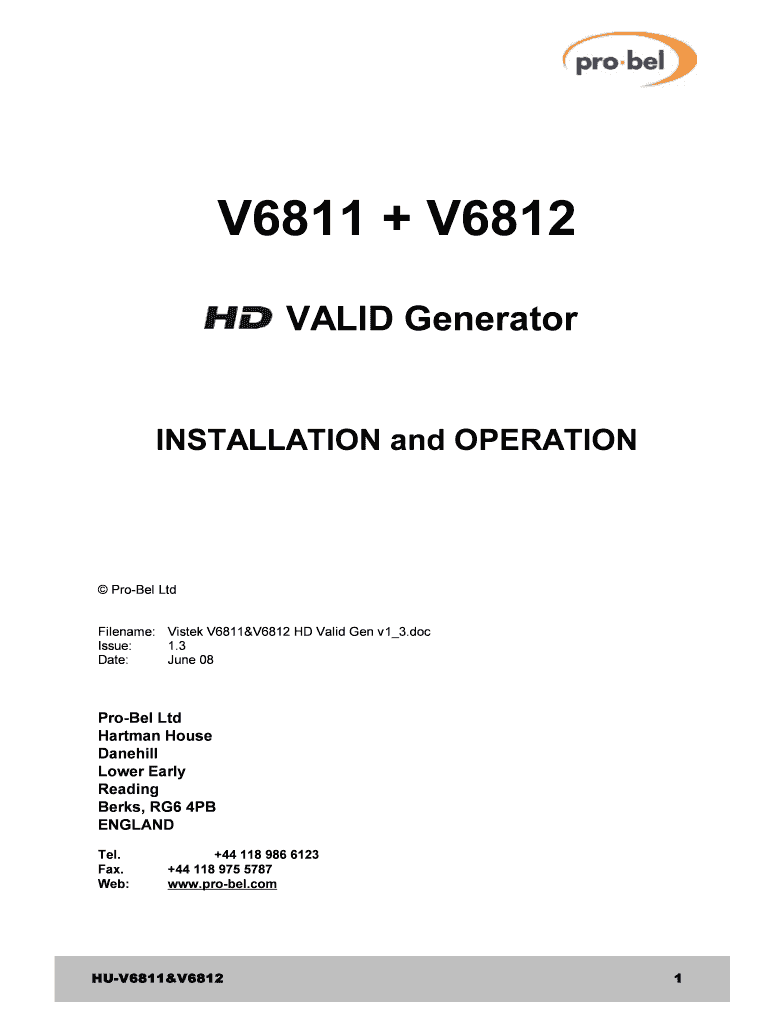 pro·bel

V6811 + V6812

HD VALID Generator

INSTALLATION and OPERATION

© Pro-Bel Ltd

Filename: Vistek V6811&V6812 HD Valid Gen v1_3.doc
Issue: 1.3
Date: June 08

Pro-Bel Ltd
Hartman House
Danehill
Lower Early
Reading
Berks, RG6 4PB
ENGLAND

Tel. +44 118 986 6123
Fax. +44 118 975 5787
Web: www.pro-bel.com

HU-V6811&V6812 1